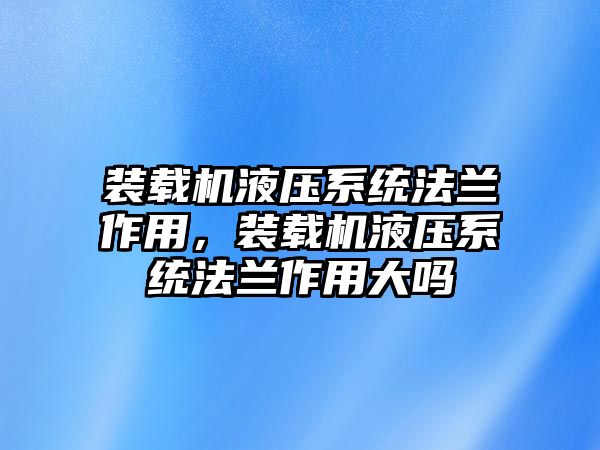 装载机液压系统法兰作用，装载机液压系统法兰作用大吗